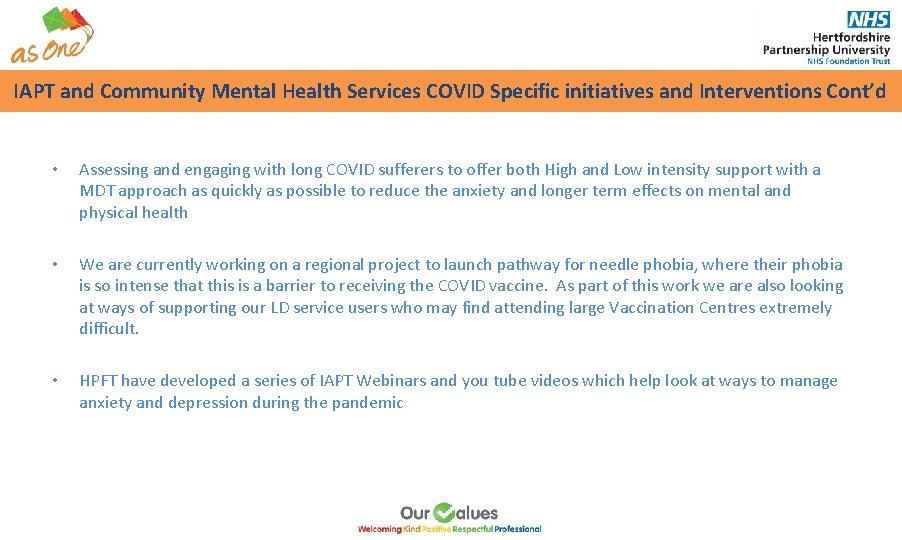 as One

NHS
Hertfordshire
Partnership University
NHS Foundation Trust

IAPT and Community Mental Health Services COVID Specific initiatives and Interventions Cont'd

• Assessing and engaging with long COVID sufferers to offer both High and Low intensity support with a MDT approach as quickly as possible to reduce the anxiety and longer term effects on mental and physical health

• We are currently working on a regional project to launch pathway for needle phobia, where their phobia is so intense that this is a barrier to receiving the COVID vaccine. As part of this work we are also looking at ways of supporting our LD service users who may find attending large Vaccination Centres extremely difficult.

• HPFT have developed a series of IAPT Webinars and you tube videos which help look at ways to manage anxiety and depression during the pandemic

Our Values
Welcoming Kind Positive Respectful Professional